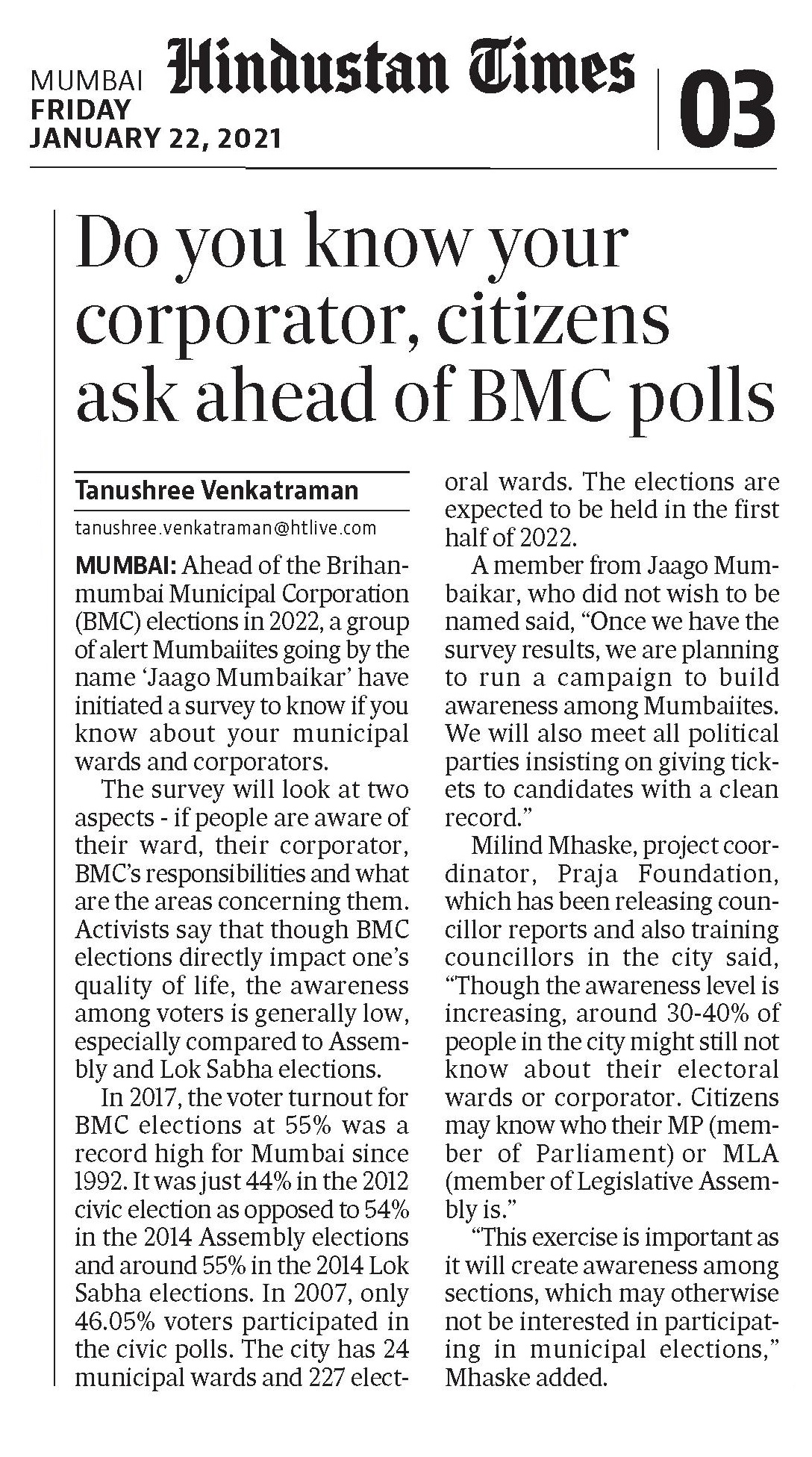 MUMBAI FRIDAY JANUARY 22, 2021

Hindustan Times

03

Do you know your corporator, citizens ask ahead of BMC polls

Tanushree Venkatraman

tanushree.venkatraman@htlive.com

MUMBAI: Ahead of the Brihanmumbai Municipal Corporation (BMC) elections in 2022, a group of alert Mumbaiites going by the name 'Jaago Mumbaikar' have initiated a survey to know if you know about your municipal wards and corporators.

The survey will look at two aspects - if people are aware of their ward, their corporator, BMC's responsibilities and what are the areas concerning them. Activists say that though BMC elections directly impact one's quality of life, the awareness among voters is generally low, especially compared to Assembly and Lok Sabha elections.

In 2017, the voter turnout for BMC elections at 55% was a record high for Mumbai since 1992. It was just 44% in the 2012 civic election as opposed to 54% in the 2014 Assembly elections and around 55% in the 2014 Lok Sabha elections. In 2007, only 46.05% voters participated in the civic polls. The city has 24 municipal wards and 227 electoral wards. The elections are expected to be held in the first half of 2022.

A member from Jaago Mumbaikar, who did not wish to be named said, "Once we have the survey results, we are planning to run a campaign to build awareness among Mumbaiites. We will also meet all political parties insisting on giving tickets to candidates with a clean record."

Milind Mhaske, project coordinator, Praja Foundation, which has been releasing councillor reports and also training councillors in the city said, "Though the awareness level is increasing, around 30-40% of people in the city might still not know about their electoral wards or corporator. Citizens may know who their MP (member of Parliament) or MLA (member of Legislative Assembly is."

"This exercise is important as it will create awareness among sections, which may otherwise not be interested in participating in municipal elections," Mhaske added.